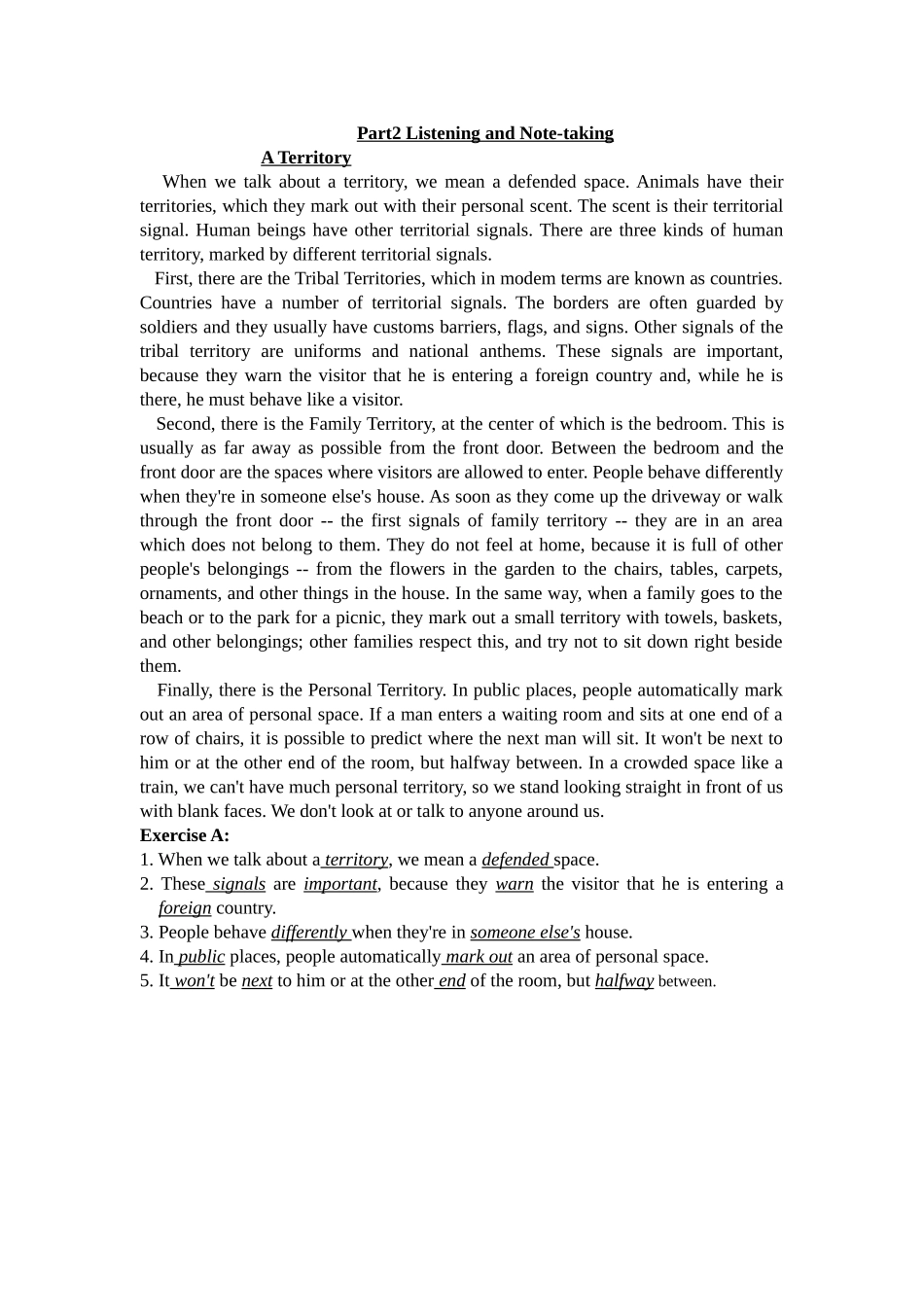 Part2 Listening and Note-taking

A Territory

When we talk about a territory, we mean a defended space. Animals have their territories, which they mark out with their personal scent. The scent is their territorial signal. Human beings have other territorial signals. There are three kinds of human territory, marked by different territorial signals.

First, there are the Tribal Territories, which in modem terms are known as countries. Countries have a number of territorial signals. The borders are often guarded by soldiers and they usually have customs barriers, flags, and signs. Other signals of the tribal territory are uniforms and national anthems. These signals are important, because they warn the visitor that he is entering a foreign country and, while he is there, he must behave like a visitor.

Second, there is the Family Territory, at the center of which is the bedroom. This is usually as far away as possible from the front door. Between the bedroom and the front door are the spaces where visitors are allowed to enter. People behave differently when they're in someone else's house. As soon as they come up the driveway or walk through the front door -- the first signals of family territory -- they are in an area which does not belong to them. They do not feel at home, because it is full of other people's belongings -- from the flowers in the garden to the chairs, tables, carpets, ornaments, and other things in the house. In the same way, when a family goes to the beach or to the park for a picnic, they mark out a small territory with towels, baskets, and other belongings; other families respect this, and try not to sit down right beside them.

Finally, there is the Personal Territory. In public places, people automatically mark out an area of personal space. If a man enters a waiting room and sits at one end of a row of chairs, it is possible to predict where the next man will sit. It won't be next to him or at the other end of the room, but halfway between. In a crowded space like a train, we can't have much personal territory, so we stand looking straight in front of us with blank faces. We don't look at or talk to anyone around us.

Exercise A:
1. When we talk about a territory, we mean a defended space.
2. These signals are important, because they warn the visitor that he is entering a foreign country.
3. People behave differently when they're in someone else's house.
4. In public places, people automatically mark out an area of personal space.
5. It won't be next to him or at the other end of the room, but halfway between.